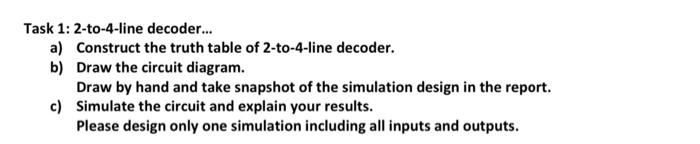 Task 1: 2-to-4-line decoder...

a) Construct the truth table of 2-to-4-line decoder.

b) Draw the circuit diagram.
Draw by hand and take snapshot of the simulation design in the report.

c) Simulate the circuit and explain your results.
Please design only one simulation including all inputs and outputs.